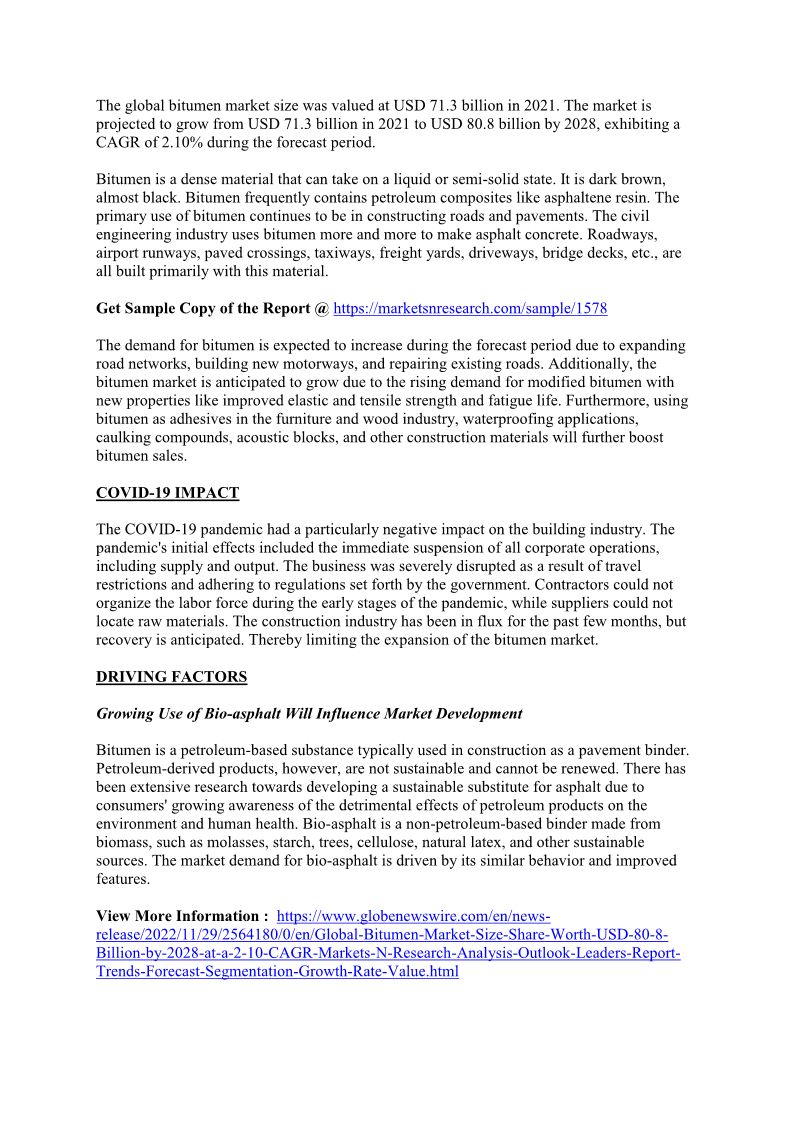 The global bitumen market size was valued at USD 71.3 billion in 2021. The market is projected to grow from USD 71.3 billion in 2021 to USD 80.8 billion by 2028, exhibiting a CAGR of 2.10% during the forecast period.

Bitumen is a dense material that can take on a liquid or semi-solid state. It is dark brown, almost black. Bitumen frequently contains petroleum composites like asphaltene resin. The primary use of bitumen continues to be in constructing roads and pavements. The civil engineering industry uses bitumen more and more to make asphalt concrete. Roadways, airport runways, paved crossings, taxiways, freight yards, driveways, bridge decks, etc., are all built primarily with this material.

Get Sample Copy of the Report @ https://marketsnresearch.com/sample/1578

The demand for bitumen is expected to increase during the forecast period due to expanding road networks, building new motorways, and repairing existing roads. Additionally, the bitumen market is anticipated to grow due to the rising demand for modified bitumen with new properties like improved elastic and tensile strength and fatigue life. Furthermore, using bitumen as adhesives in the furniture and wood industry, waterproofing applications, caulking compounds, acoustic blocks, and other construction materials will further boost bitumen sales.

COVID-19 IMPACT

The COVID-19 pandemic had a particularly negative impact on the building industry. The pandemic's initial effects included the immediate suspension of all corporate operations, including supply and output. The business was severely disrupted as a result of travel restrictions and adhering to regulations set forth by the government. Contractors could not organize the labor force during the early stages of the pandemic, while suppliers could not locate raw materials. The construction industry has been in flux for the past few months, but recovery is anticipated. Thereby limiting the expansion of the bitumen market.

DRIVING FACTORS

Growing Use of Bio-asphalt Will Influence Market Development

Bitumen is a petroleum-based substance typically used in construction as a pavement binder. Petroleum-derived products, however, are not sustainable and cannot be renewed. There has been extensive research towards developing a sustainable substitute for asphalt due to consumers' growing awareness of the detrimental effects of petroleum products on the environment and human health. Bio-asphalt is a non-petroleum-based binder made from biomass, such as molasses, starch, trees, cellulose, natural latex, and other sustainable sources. The market demand for bio-asphalt is driven by its similar behavior and improved features.

View More Information : https://www.globenewswire.com/en/news-release/2022/11/29/2564180/0/en/Global-Bitumen-Market-Size-Share-Worth-USD-80-8-Billion-by-2028-at-a-2-10-CAGR-Markets-N-Research-Analysis-Outlook-Leaders-Report-Trends-Forecast-Segmentation-Growth-Rate-Value.html